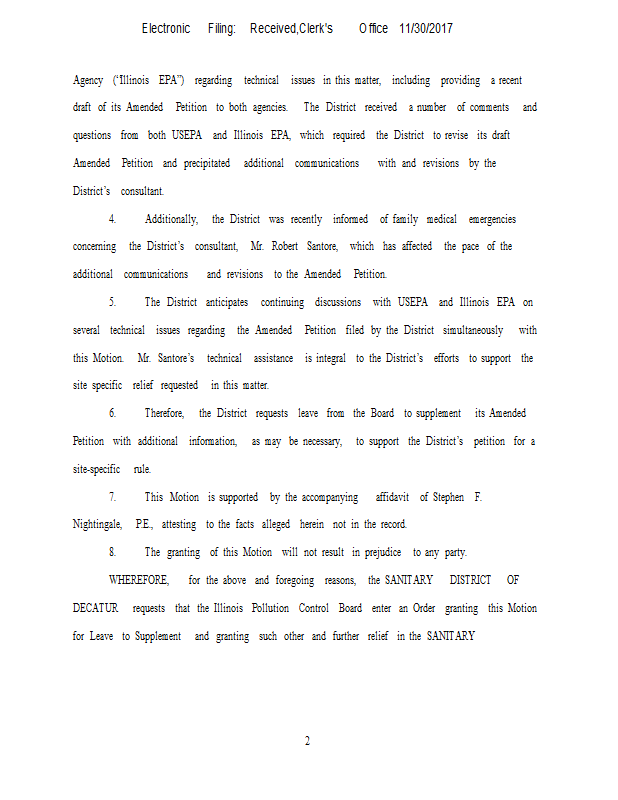 Electronic Filing: Received,Clerk's Office 11/30/2017

Agency ("Illinois EPA") regarding technical issues in this matter, including providing a recent draft of its Amended Petition to both agencies. The District received a number of comments and questions from both USEPA and Illinois EPA, which required the District to revise its draft Amended Petition and precipitated additional communications with and revisions by the District's consultant.

4. Additionally, the District was recently informed of family medical emergencies concerning the District's consultant, Mr. Robert Santore, which has affected the pace of the additional communications and revisions to the Amended Petition.

5. The District anticipates continuing discussions with USEPA and Illinois EPA on several technical issues regarding the Amended Petition filed by the District simultaneously with this Motion. Mr. Santore's technical assistance is integral to the District's efforts to support the site specific relief requested in this matter.

6. Therefore, the District requests leave from the Board to supplement its Amended Petition with additional information, as may be necessary, to support the District's petition for a site-specific rule.

7. This Motion is supported by the accompanying affidavit of Stephen F. Nightingale, P.E., attesting to the facts alleged herein not in the record.

8. The granting of this Motion will not result in prejudice to any party.

WHEREFORE, for the above and foregoing reasons, the SANITARY DISTRICT OF DECATUR requests that the Illinois Pollution Control Board enter an Order granting this Motion for Leave to Supplement and granting such other and further relief in the SANITARY

2